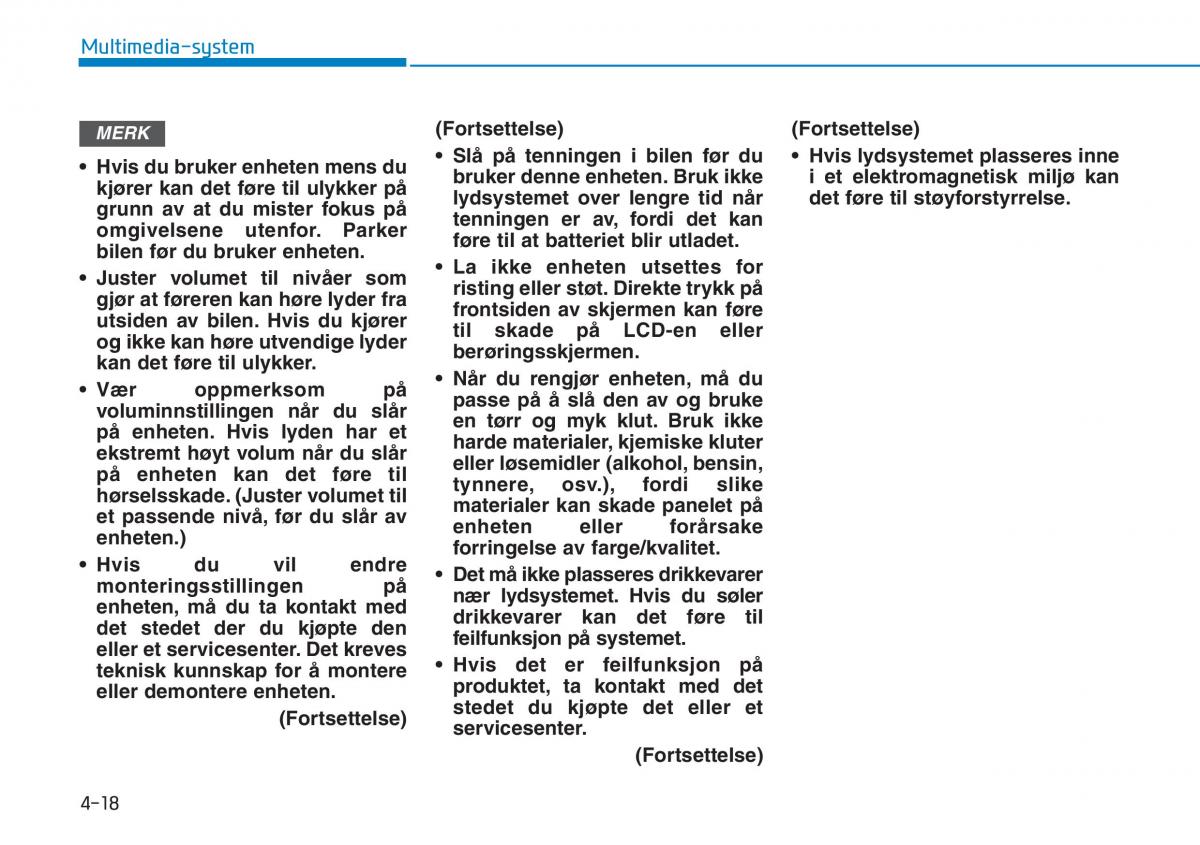 Multimedia-system

MERK

• Hvis du bruker enheten mens du kjører kan det føre til ulykker på grunn av at du mister fokus på omgivelsene utenfor. Parker bilen før du bruker enheten.
• Juster volumet til nivåer som gjør at føreren kan høre lyder fra utsiden av bilen. Hvis du kjører og ikke kan høre utvendige lyder kan det føre til ulykker.
• Vær oppmerksom på voluminnstillingen når du slår på enheten. Hvis lyden har et ekstremt høyt volum når du slår på enheten kan det føre til hørselsskade. (Juster volumet til et passende nivå, før du slår av enheten.)
• Hvis du vil endre monteringsstillingen på enheten, må du ta kontakt med det stedet der du kjøpte den eller et servicesenter. Det kreves teknisk kunnskap for å montere eller demontere enheten.

(Fortsettelse)

(Fortsettelse)
• Slå på tenningen i bilen før du bruker denne enheten. Bruk ikke lydsystemet over lengre tid når tenningen er av, fordi det kan føre til at batteriet blir utladet.
• La ikke enheten utsettes for risting eller støt. Direkte trykk på frontsiden av skjermen kan føre til skade på LCD-en eller berøringsskjermen.
• Når du rengjør enheten, må du passe på å slå den av og bruke en tørr og myk klut. Bruk ikke harde materialer, kjemiske kluter eller løsemidler (alkohol, bensin, tynnere, osv.), fordi slike materialer kan skade panelet på enheten eller forårsake forringelse av farge/kvalitet.
• Det må ikke plasseres drikkevarer nær lydsystemet. Hvis du søler drikkevarer kan det føre til feilfunksjon på systemet.
• Hvis det er feilfunksjon på produktet, ta kontakt med det stedet du kjøpte det eller et servicesenter.

(Fortsettelse)

(Fortsettelse)
• Hvis lydsystemet plasseres inne i et elektromagnetisk miljø kan det føre til støyforstyrrelse.

4-18